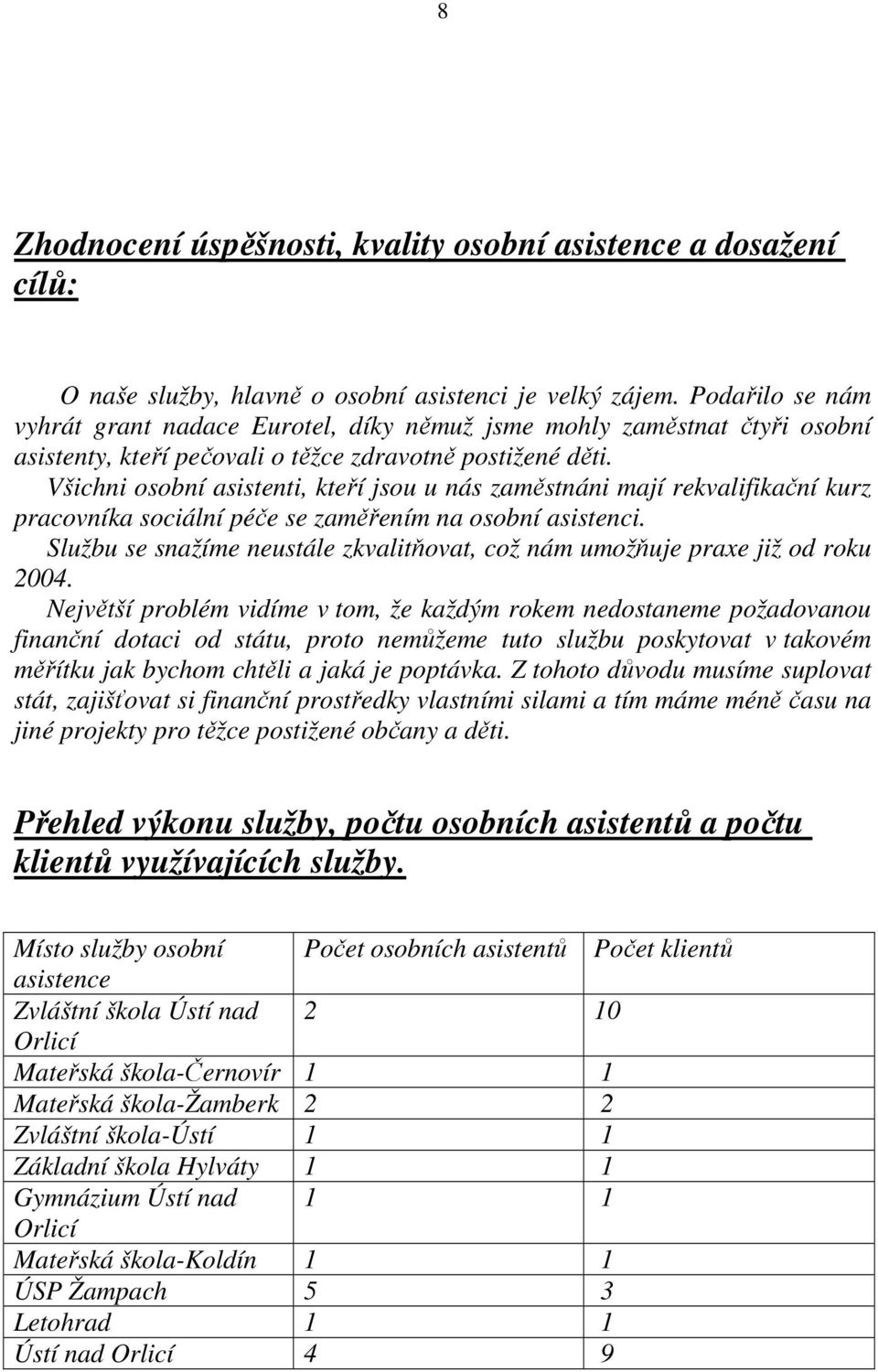 8

Zhodnocení úspěšnosti, kvality osobní asistence a dosažení cílů:

O naše služby, hlavně o osobní asistenci je velký zájem. Podařilo se nám vyhrát grant nadace Eurotel, díky němuž jsme mohly zaměstnat čtyři osobní asistenty, kteří pečovali o těžce zdravotně postižené děti.

Všichni osobní asistenti, kteří jsou u nás zaměstnáni mají rekvalifikační kurz pracovníka sociální péče se zaměřením na osobní asistenci.

Službu se snažíme neustále zkvalitňovat, což nám umožňuje praxe již od roku 2004.

Největší problém vidíme v tom, že každým rokem nedostaneme požadovanou finanční dotaci od státu, proto nemůžeme tuto službu poskytovat v takovém měřítku jak bychom chtěli a jaká je poptávka. Z tohoto důvodu musíme suplovat stát, zajišťovat si finanční prostředky vlastními silami a tím máme méně času na jiné projekty pro těžce postižené občany a děti.

Přehled výkonu služby, počtu osobních asistentů a počtu klientů využívajících služby.

| Místo služby osobní asistence | Počet osobních asistentů | Počet klientů |
|---|---|---|
| Zvláštní škola Ústí nad Orlicí | 2 | 10 |
| Mateřská škola-Černovír | 1 | 1 |
| Mateřská škola-Žamberk | 2 | 2 |
| Zvláštní škola-Ústí | 1 | 1 |
| Základní škola Hylváty | 1 | 1 |
| Gymnázium Ústí nad Orlicí | 1 | 1 |
| Mateřská škola-Koldín | 1 | 1 |
| ÚSP Žampach | 5 | 3 |
| Letohrad | 1 | 1 |
| Ústí nad Orlicí | 4 | 9 |